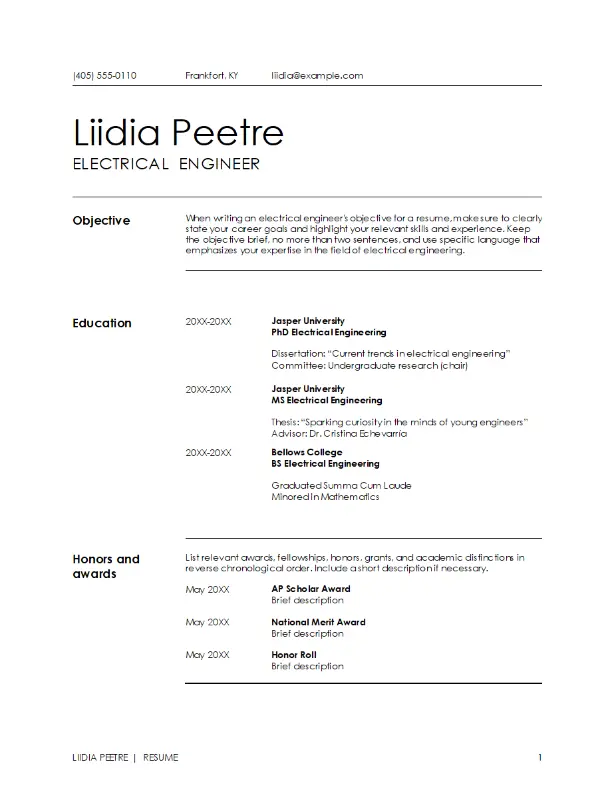 (405) 555-0110 Frankfort, KY liidia@example.com

Liidia Peetre
ELECTRICAL ENGINEER

Objective

When writing an electrical engineer's objective for a resume, make sure to clearly state your career goals and highlight your relevant skills and experience. Keep the objective brief, no more than two sentences, and use specific language that emphasizes your expertise in the field of electrical engineering.

Education

20XX-20XX
Jasper University
PhD Electrical Engineering

Dissertation: "Current trends in electrical engineering"
Committee: Undergraduate research (chair)

20XX-20XX
Jasper University
MS Electrical Engineering

Thesis: "Sparking curiosity in the minds of young engineers"
Advisor: Dr. Cristina Echevarria

20XX-20XX
Bellows College
BS Electrical Engineering

Graduated Summa Cum Laude
Minored in Mathematics

Honors and awards

List relevant awards, fellowships, honors, grants, and academic distinctions in reverse chronological order. Include a short description if necessary.

May 20XX
AP Scholar Award
Brief description

May 20XX
National Merit Award
Brief description

May 20XX
Honor Roll
Brief description

LIIDIA PEETRE | RESUME 1